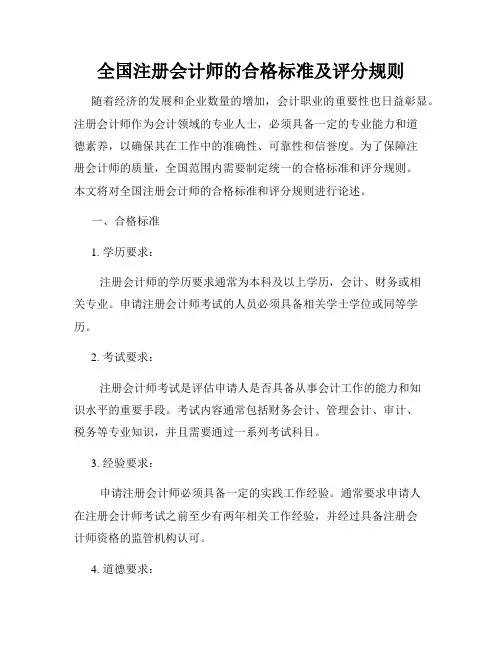 全国注册会计师的合格标准及评分规则

随着经济的发展和企业数量的增加，会计职业的重要性也日益彰显。注册会计师作为会计领域的专业人士，必须具备一定的专业能力和道德素养，以确保其在工作中的准确性、可靠性和信誉度。为了保障注册会计师的质量，全国范围内需要制定统一的合格标准和评分规则。本文将对全国注册会计师的合格标准和评分规则进行论述。

一、合格标准

1. 学历要求：

注册会计师的学历要求通常为本科及以上学历，会计、财务或相关专业。申请注册会计师考试的人员必须具备相关学士学位或同等学历。

2. 考试要求：

注册会计师考试是评估申请人是否具备从事会计工作的能力和知识水平的重要手段。考试内容通常包括财务会计、管理会计、审计、税务等专业知识，并且需要通过一系列考试科目。

3. 经验要求：

申请注册会计师必须具备一定的实践工作经验。通常要求申请人在注册会计师考试之前至少有两年相关工作经验，并经过具备注册会计师资格的监管机构认可。

4. 道德要求：